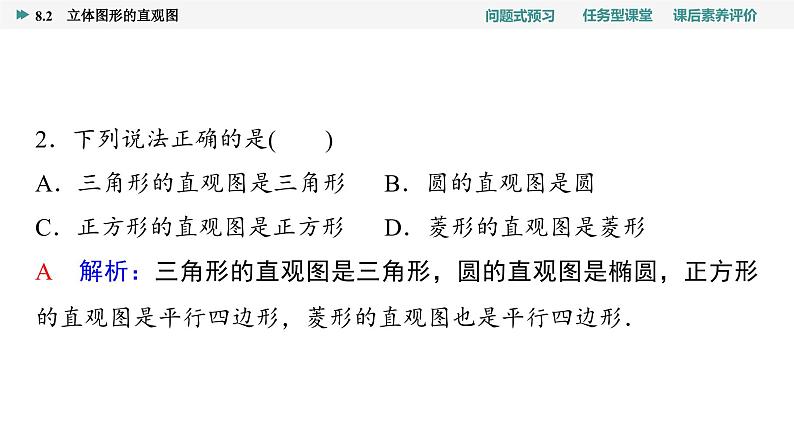 8.2 立体图形的直观图

问题式预习 任务型课堂 课后素养评价

2．下列说法正确的是(　　)

A．三角形的直观图是三角形　B．圆的直观图是圆

C．正方形的直观图是正方形　D．菱形的直观图是菱形

A　解析：三角形的直观图是三角形，圆的直观图是椭圆，正方形的直观图是平行四边形，菱形的直观图也是平行四边形．